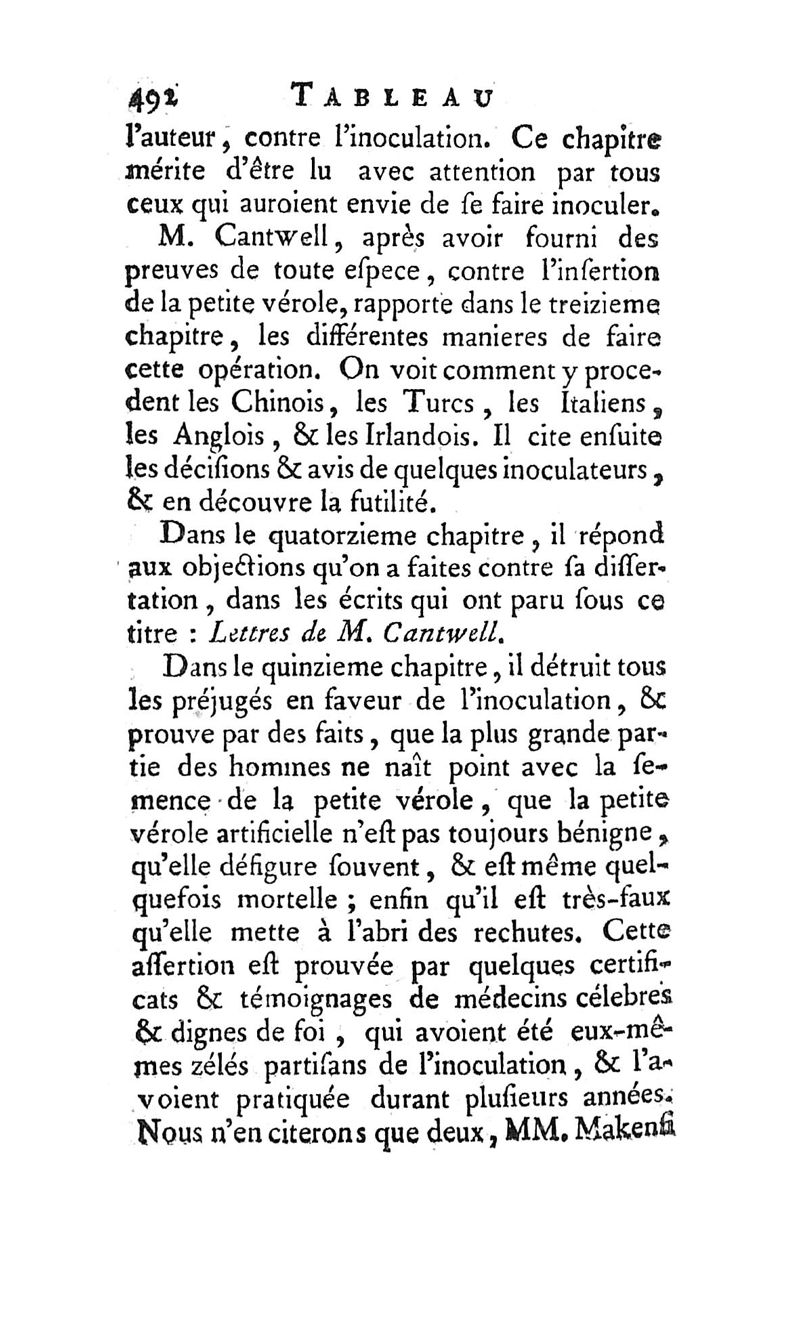 492 TABLEAU

l'auteur, contre l'inoculation. Ce chapitre mérite d'être lu avec attention par tous ceux qui auroient envie de ſe faire inoculer.

M. Cantwell, après avoir fourni des preuves de toute eſpece, contre l'inſertion de la petite vérole, rapporte dans le treizieme chapitre, les différentes manieres de faire cette opération. On voit comment y procedent les Chinois, les Turcs, les Italiens, les Anglois, & les Irlandois. Il cite enſuite les déciſions & avis de quelques inoculateurs, & en découvre la futilité.

Dans le quatorzieme chapitre, il répond aux objections qu'on a faites contre ſa diſſertation, dans les écrits qui ont paru ſous ce titre : Lettres de M. Cantwell.

Dans le quinzieme chapitre, il détruit tous les préjugés en faveur de l'inoculation, & prouve par des faits, que la plus grande partie des hommes ne naît point avec la ſemence de la petite vérole, que la petite vérole artificielle n'eſt pas toujours bénigne, qu'elle défigure ſouvent, & eſt même quelquefois mortelle ; enfin qu'il eſt très-faux qu'elle mette à l'abri des rechutes. Cette aſſertion eſt prouvée par quelques certificats & témoignages de médecins célebres & dignes de foi, qui avoient été eux-mêmes zélés partiſans de l'inoculation, & l'avoient pratiquée durant pluſieurs années. Nous n'en citerons que deux, MM. Makenſi